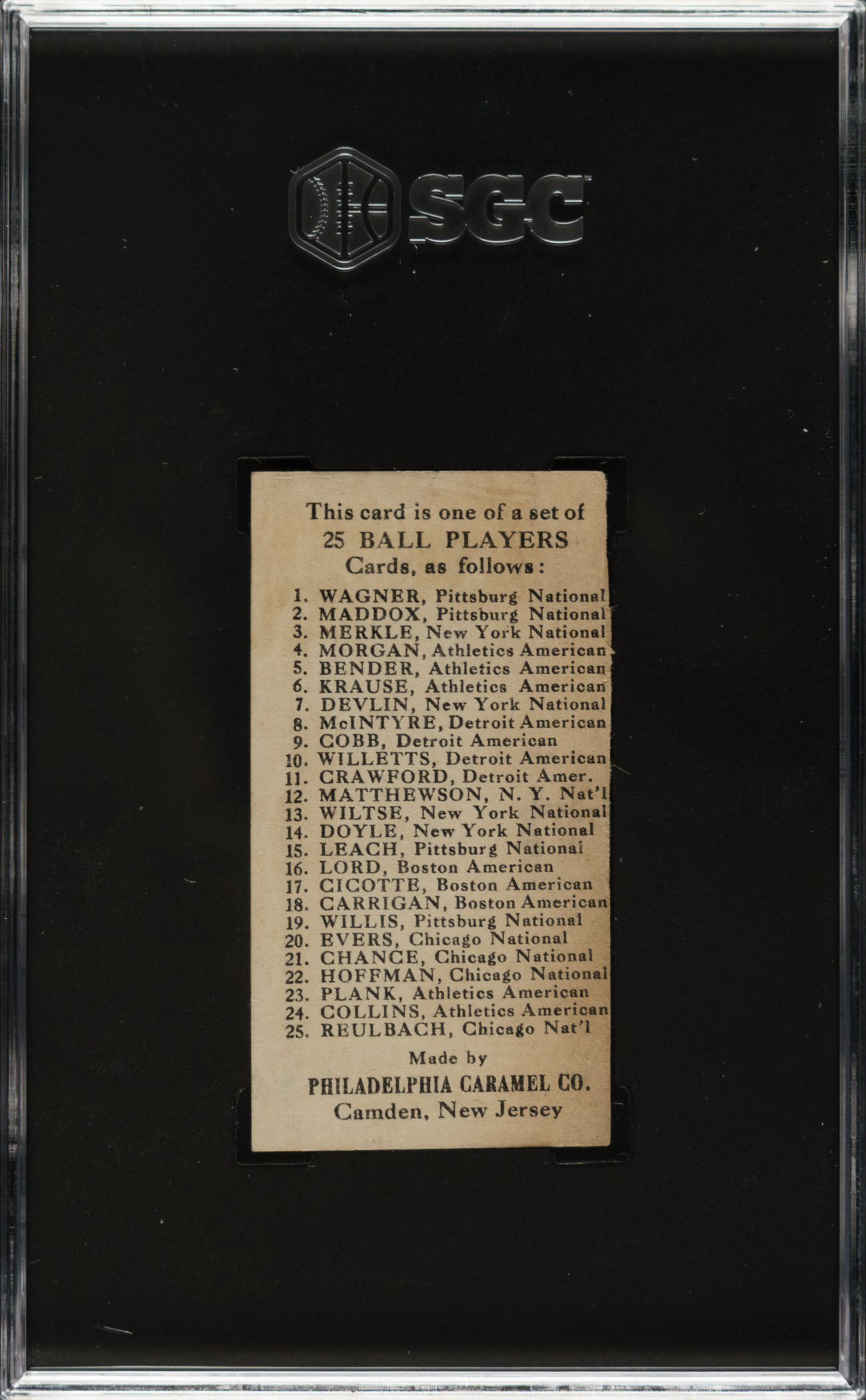 SGC

This card is one of a set of
25 BALL PLAYERS
Cards, as follows:

1. WAGNER, Pittsburg National
2. MADDOX, Pittsburg National
3. MERKLE, New York National
4. MORGAN, Athletics American
5. BENDER, Athletics American
6. KRAUSE, Athletics American
7. DEVLIN, New York National
8. McINTYRE, Detroit American
9. COBB, Detroit American
10. WILLETTS, Detroit American
11. CRAWFORD, Detroit Amer.
12. MATTHEWSON, N. Y. Nat'l
13. WILTSE, New York National
14. DOYLE, New York National
15. LEACH, Pittsburg National
16. LORD, Boston American
17. CICOTTE, Boston American
18. CARRIGAN, Boston American
19. WILLIS, Pittsburg National
20. EVERS, Chicago National
21. CHANCE, Chicago National
22. HOFFMAN, Chicago National
23. PLANK, Athletics American
24. COLLINS, Athletics American
25. REULBACH, Chicago Nat'l

Made by
PHILADELPHIA CARAMEL CO.
Camden, New Jersey